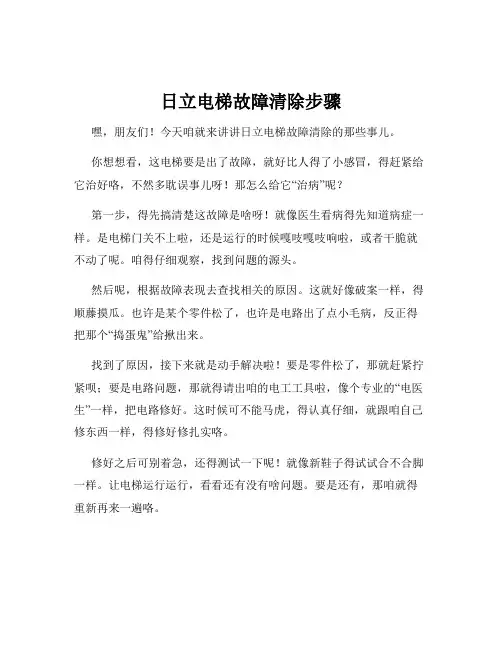 日立电梯故障清除步骤

嘿，朋友们！今天咱就来讲讲日立电梯故障清除的那些事儿。

你想想看，这电梯要是出了故障，就好比人得了小感冒，得赶紧给它治好咯，不然多耽误事儿呀！那怎么给它“治病”呢？

第一步，得先搞清楚这故障是啥呀！就像医生看病得先知道病症一样。是电梯门关不上啦，还是运行的时候嘎吱嘎吱响啦，或者干脆就不动了呢。咱得仔细观察，找到问题的源头。

然后呢，根据故障表现去查找相关的原因。这就好像破案一样，得顺藤摸瓜。也许是某个零件松了，也许是电路出了点小毛病，反正得把那个“捣蛋鬼”给揪出来。

找到了原因，接下来就是动手解决啦！要是零件松了，那就赶紧拧紧呗；要是电路问题，那就得请出咱的电工工具啦，像个专业的“电医生”一样，把电路修好。这时候可不能马虎，得认真仔细，就跟咱自己修东西一样，得修好修扎实咯。

修好之后可别着急，还得测试一下呢！就像新鞋子得试试合不合脚一样。让电梯运行运行，看看还有没有啥问题。要是还有，那咱就得重新再来一遍咯。